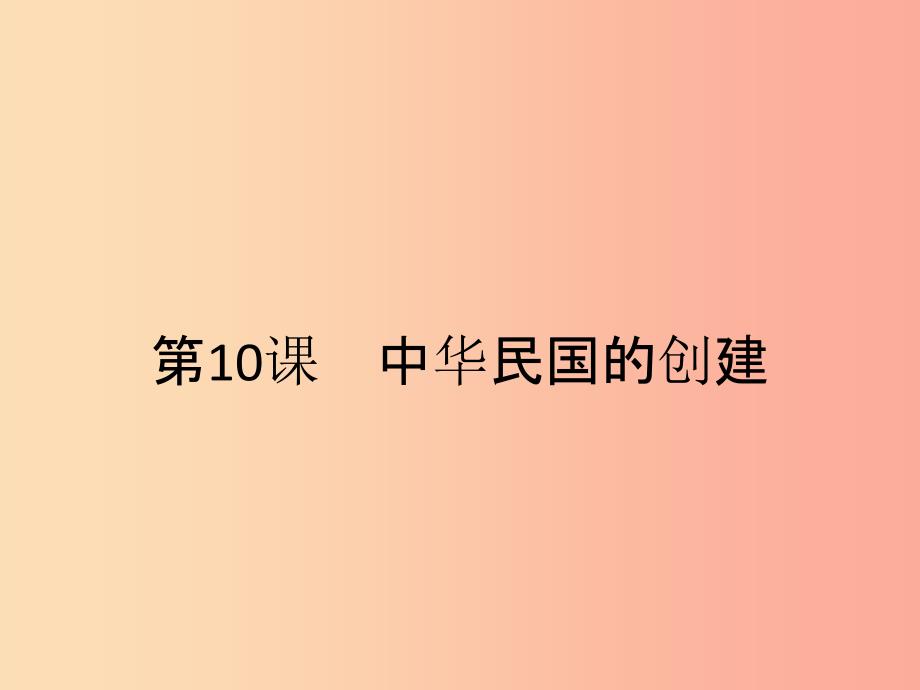 第10课　中华民国的创建